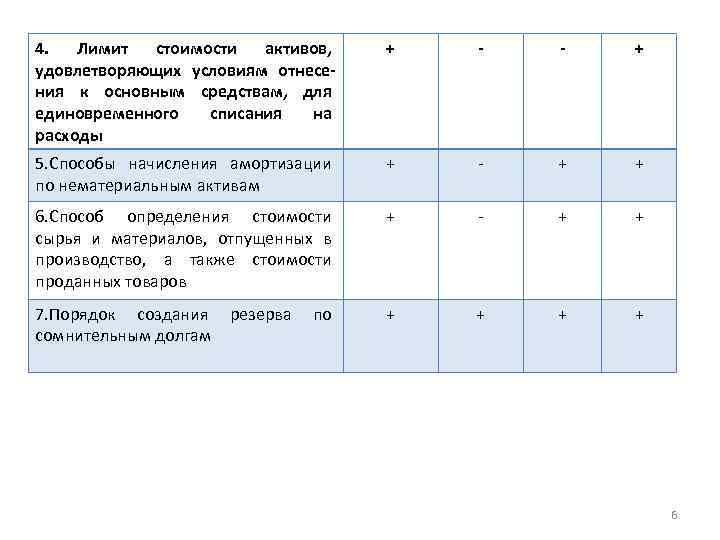 | 4. Лимит стоимости активов, удовлетворяющих условиям отнесения к основным средствам, для единовременного списания на расходы | + | - | - | + |
|---|---|---|---|---|
| 5.Способы начисления амортизации по нематериальным активам | + | - | + | + |
| 6.Способ определения стоимости сырья и материалов, отпущенных в производство, а также стоимости проданных товаров | + | - | + | + |
| 7.Порядок создания резерва по сомнительным долгам | + | + | + | + |

6